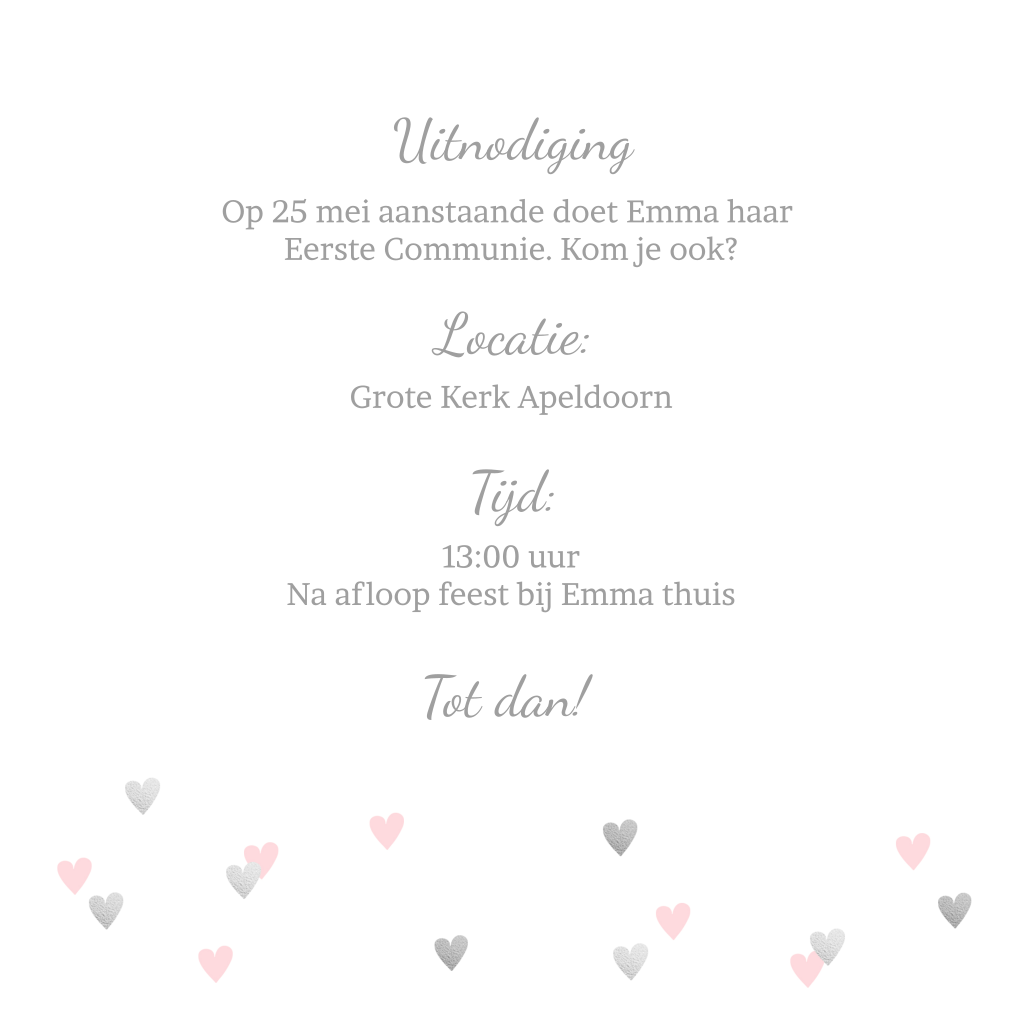 Uitnodiging

Op 25 mei aanstaande doet Emma haar Eerste Communie. Kom je ook?

Locatie:

Grote Kerk Apeldoorn

Tijd:

13:00 uur
Na afloop feest bij Emma thuis

Tot dan!